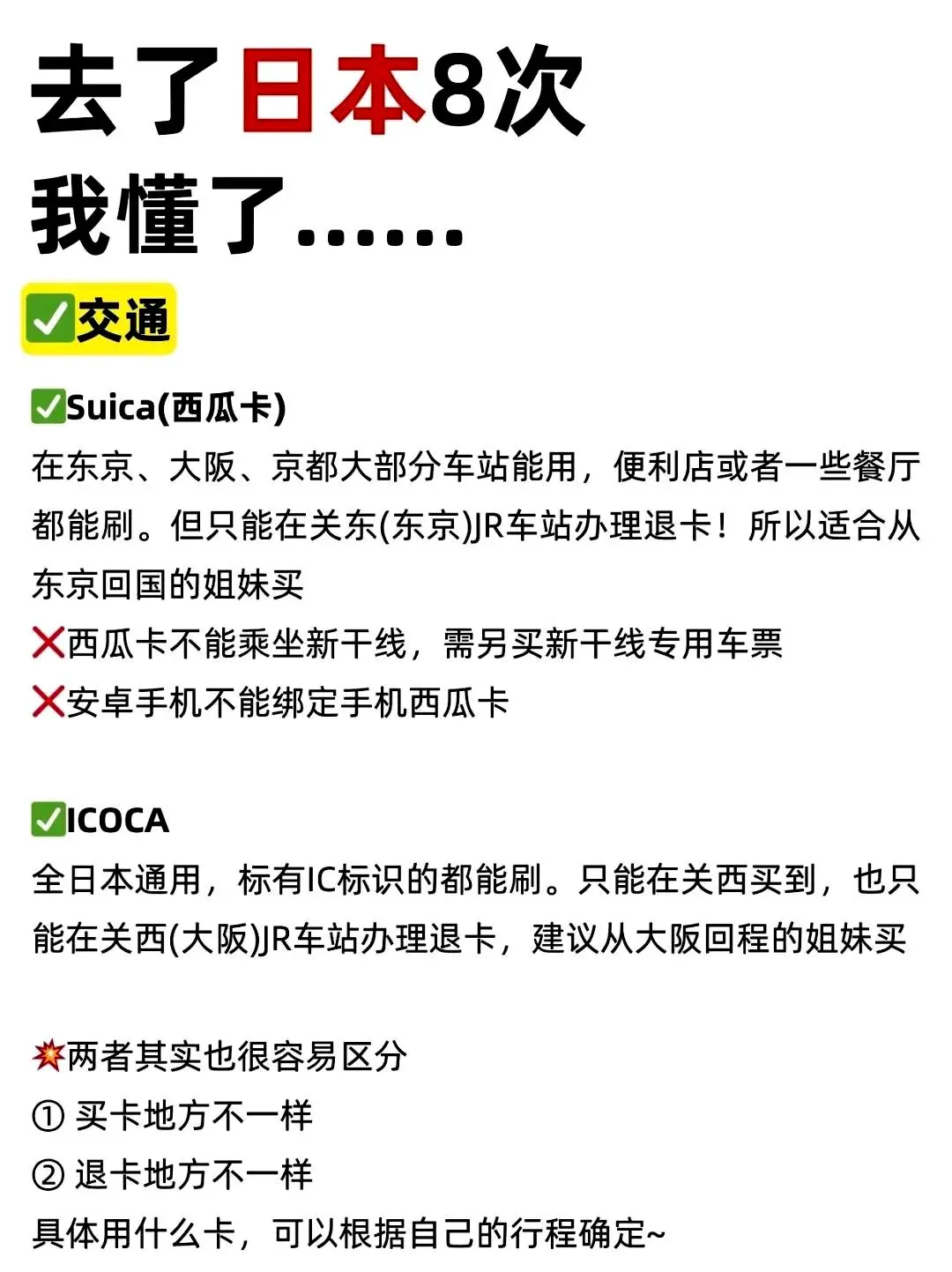 去了日本8次
我懂了……

✅交通

✅Suica(西瓜卡)
在东京、大阪、京都大部分车站能用，便利店或者一些餐厅都能刷。但只能在关东(东京)JR车站办理退卡！所以适合从东京回国的姐妹买
❌西瓜卡不能乘坐新干线，需另买新干线专用车票
❌安卓手机不能绑定手机西瓜卡

✅ICOCA
全日本通用，标有IC标识的都能刷。只能在关西买到，也只能在关西(大阪)JR车站办理退卡，建议从大阪回程的姐妹买

💥两者其实也很容易区分
① 买卡地方不一样
② 退卡地方不一样
具体用什么卡，可以根据自己的行程确定~